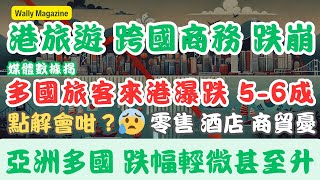 Wally Magazine

港旅遊 跨國商務 跌崩

媒體數據揭

多國旅客來港瀑跌 5-6成

點解會咁？😰 零售 酒店 商貿憂

亞洲多國 跌幅輕微甚至升